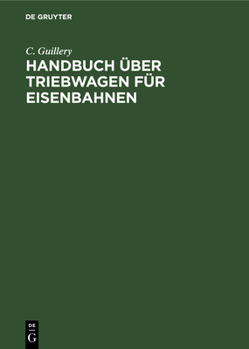 DE GRUYTER

C. Guillery

HANDBUCH ÜBER TRIEBWAGEN FÜR EISENBAHNEN

DE
G